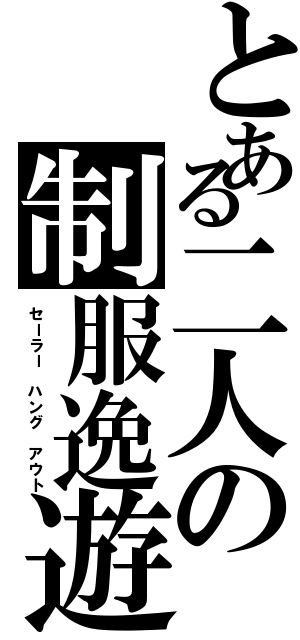 とある二人の
制服逸遊
セーラー ハング アウト